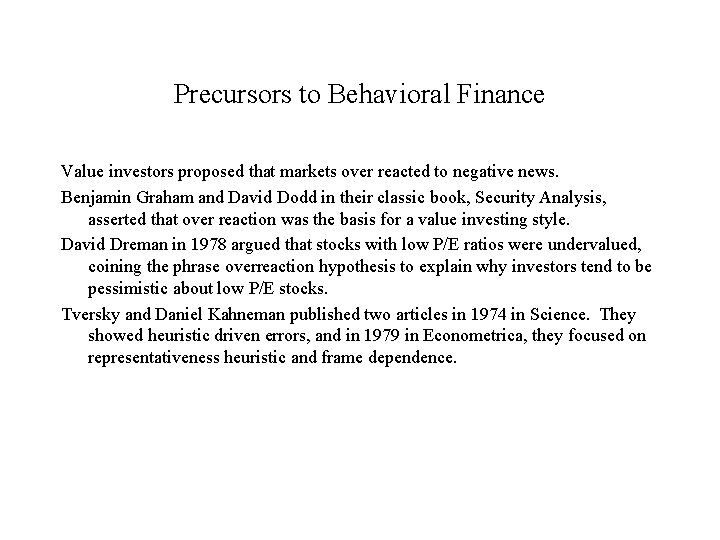 Precursors to Behavioral Finance

Value investors proposed that markets over reacted to negative news.

Benjamin Graham and David Dodd in their classic book, Security Analysis, asserted that over reaction was the basis for a value investing style.

David Dreman in 1978 argued that stocks with low P/E ratios were undervalued, coining the phrase overreaction hypothesis to explain why investors tend to be pessimistic about low P/E stocks.

Tversky and Daniel Kahneman published two articles in 1974 in Science. They showed heuristic driven errors, and in 1979 in Econometrica, they focused on representativeness heuristic and frame dependence.